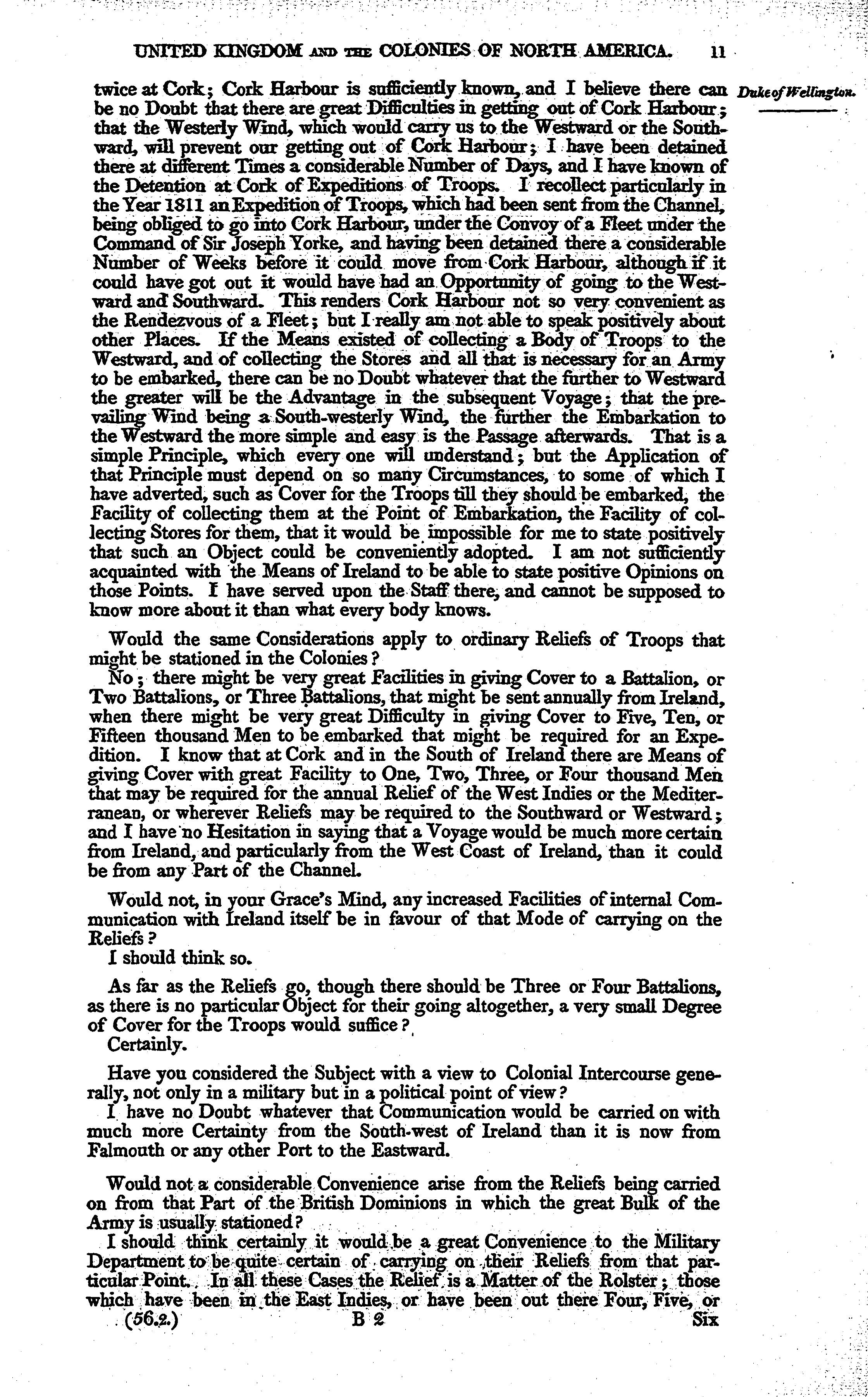 UNITED KINGDOM AND THE COLONIES OF NORTH AMERICA. 11

Duke of Wellington.

twice at Cork; Cork Harbour is sufficiently known, and I believe there can be no Doubt that there are great Difficulties in getting out of Cork Harbour; that the Westerly Wind, which would carry us to the Westward or the Southward, will prevent our getting out of Cork Harbour; I have been detained there at different Times a considerable Number of Days, and I have known of the Detention at Cork of Expeditions of Troops. I recollect particularly in the Year 1811 an Expedition of Troops, which had been sent from the Channel, being obliged to go into Cork Harbour, under the Convoy of a Fleet under the Command of Sir Joseph Yorke, and having been detained there a considerable Number of Weeks before it could move from Cork Harbour, although if it could have got out it would have had an Opportunity of going to the Westward and Southward. This renders Cork Harbour not so very convenient as the Rendezvous of a Fleet; but I really am not able to speak positively about other Places. If the Means existed of collecting a Body of Troops to the Westward, and of collecting the Stores and all that is necessary for an Army to be embarked, there can be no Doubt whatever that the further to Westward the greater will be the Advantage in the subsequent Voyage; that the prevailing Wind being a South-westerly Wind, the further the Embarkation to the Westward the more simple and easy is the Passage afterwards. That is a simple Principle, which every one will understand; but the Application of that Principle must depend on so many Circumstances, to some of which I have adverted, such as Cover for the Troops till they should be embarked, the Facility of collecting them at the Point of Embarkation, the Facility of collecting Stores for them, that it would be impossible for me to state positively that such an Object could be conveniently adopted. I am not sufficiently acquainted with the Means of Ireland to be able to state positive Opinions on those Points. I have served upon the Staff there, and cannot be supposed to know more about it than what every body knows.

Would the same Considerations apply to ordinary Reliefs of Troops that might be stationed in the Colonies?
No; there might be very great Facilities in giving Cover to a Battalion, or Two Battalions, or Three Battalions, that might be sent annually from Ireland, when there might be very great Difficulty in giving Cover to Five, Ten, or Fifteen thousand Men to be embarked that might be required for an Expedition. I know that at Cork and in the South of Ireland there are Means of giving Cover with great Facility to One, Two, Three, or Four thousand Men that may be required for the annual Relief of the West Indies or the Mediterranean, or wherever Reliefs may be required to the Southward or Westward; and I have no Hesitation in saying that a Voyage would be much more certain from Ireland, and particularly from the West Coast of Ireland, than it could be from any Part of the Channel.

Would not, in your Grace's Mind, any increased Facilities of internal Communication with Ireland itself be in favour of that Mode of carrying on the Reliefs?
I should think so.

As far as the Reliefs go, though there should be Three or Four Battalions, as there is no particular Object for their going altogether, a very small Degree of Cover for the Troops would suffice?
Certainly.

Have you considered the Subject with a view to Colonial Intercourse generally, not only in a military but in a political point of view?
I have no Doubt whatever that Communication would be carried on with much more Certainty from the South-west of Ireland than it is now from Falmouth or any other Port to the Eastward.

Would not a considerable Convenience arise from the Reliefs being carried on from that Part of the British Dominions in which the great Bulk of the Army is usually stationed?
I should think certainly it would be a great Convenience to the Military Department to be quite certain of carrying on their Reliefs from that particular Point. In all these Cases the Relief is a Matter of the Rolster; those which have been in the East Indies, or have been out there Four, Five, or

(56.2.) B 2 Six